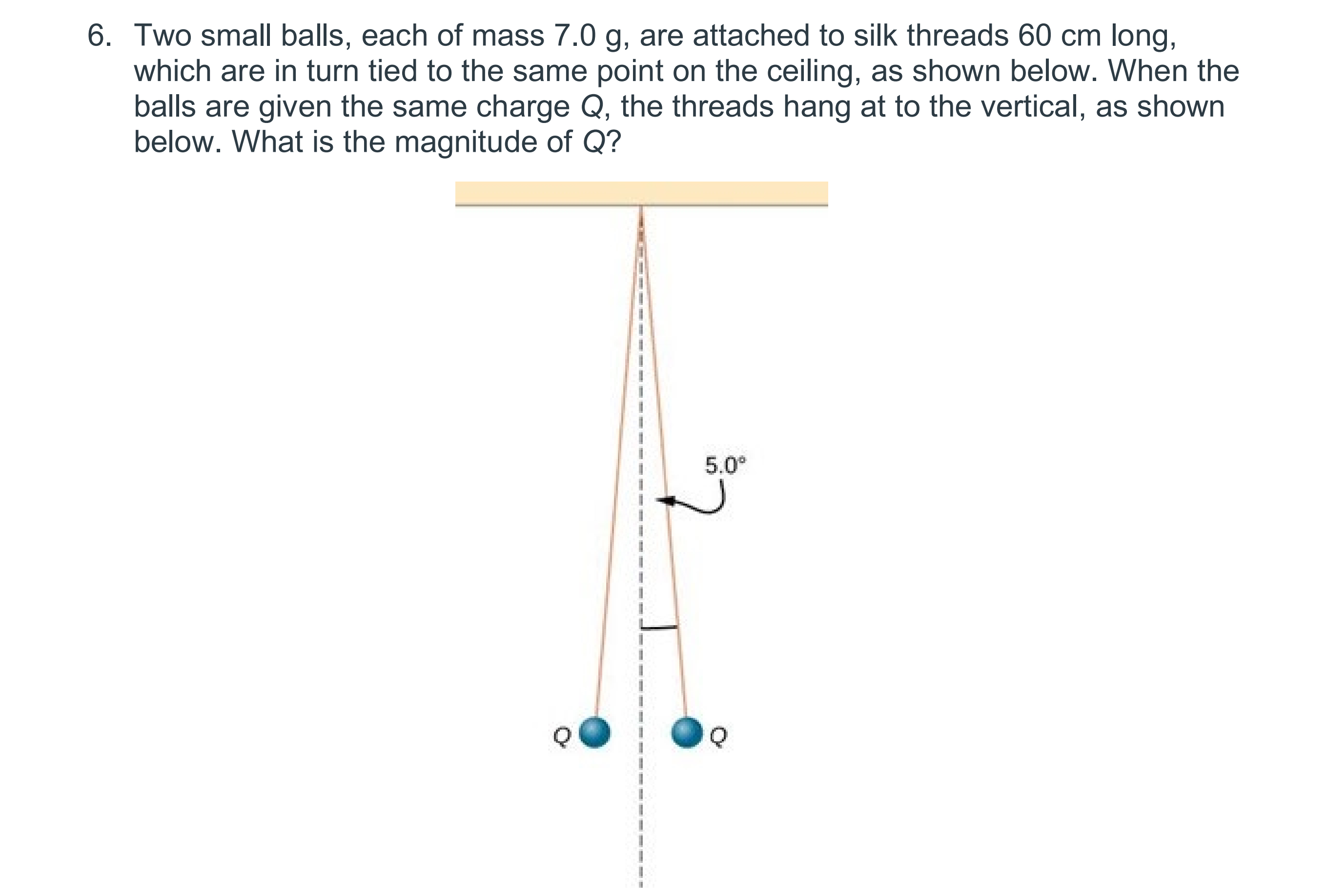 6. Two small balls, each of mass 7.0 g, are attached to silk threads 60 cm long, which are in turn tied to the same point on the ceiling, as shown below. When the balls are given the same charge $Q$, the threads hang at to the vertical, as shown below. What is the magnitude of $Q$?

5.0°

$Q$

$Q$